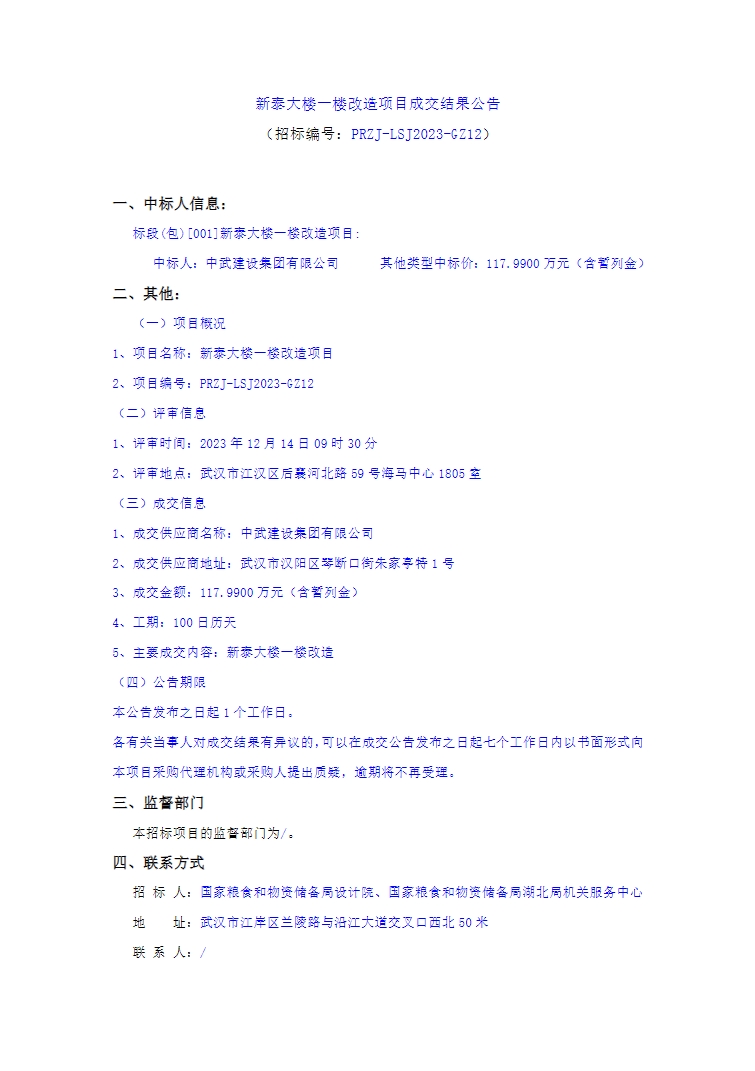 新泰大楼一楼改造项目成交结果公告

（招标编号：PRZJ-LSJ2023-GZ12）

一、中标人信息：

标段(包)[001]新泰大楼一楼改造项目：

中标人：中武建设集团有限公司　　其他类型中标价：117.9900 万元（含暂列金）

二、其他：

（一）项目概况

1、项目名称：新泰大楼一楼改造项目

2、项目编号：PRZJ-LSJ2023-GZ12

（二）评审信息

1、评审时间：2023 年 12 月 14 日 09 时 30 分

2、评审地点：武汉市江汉区后襄河北路 59 号海马中心 1805 室

（三）成交信息

1、成交供应商名称：中武建设集团有限公司

2、成交供应商地址：武汉市汉阳区琴断口街朱家亭特 1 号

3、成交金额：117.9900 万元（含暂列金）

4、工期：100 日历天

5、主要成交内容：新泰大楼一楼改造

（四）公告期限

本公告发布之日起 1 个工作日。

各有关当事人对成交结果有异议的，可以在成交公告发布之日起七个工作日内以书面形式向本项目采购代理机构或采购人提出质疑，逾期将不再受理。

三、监督部门

本招标项目的监督部门为/。

四、联系方式

招 标 人：国家粮食和物资储备局设计院、国家粮食和物资储备局湖北局机关服务中心

地　址：武汉市江岸区兰陵路与沿江大道交叉口西北 50 米

联 系 人：/